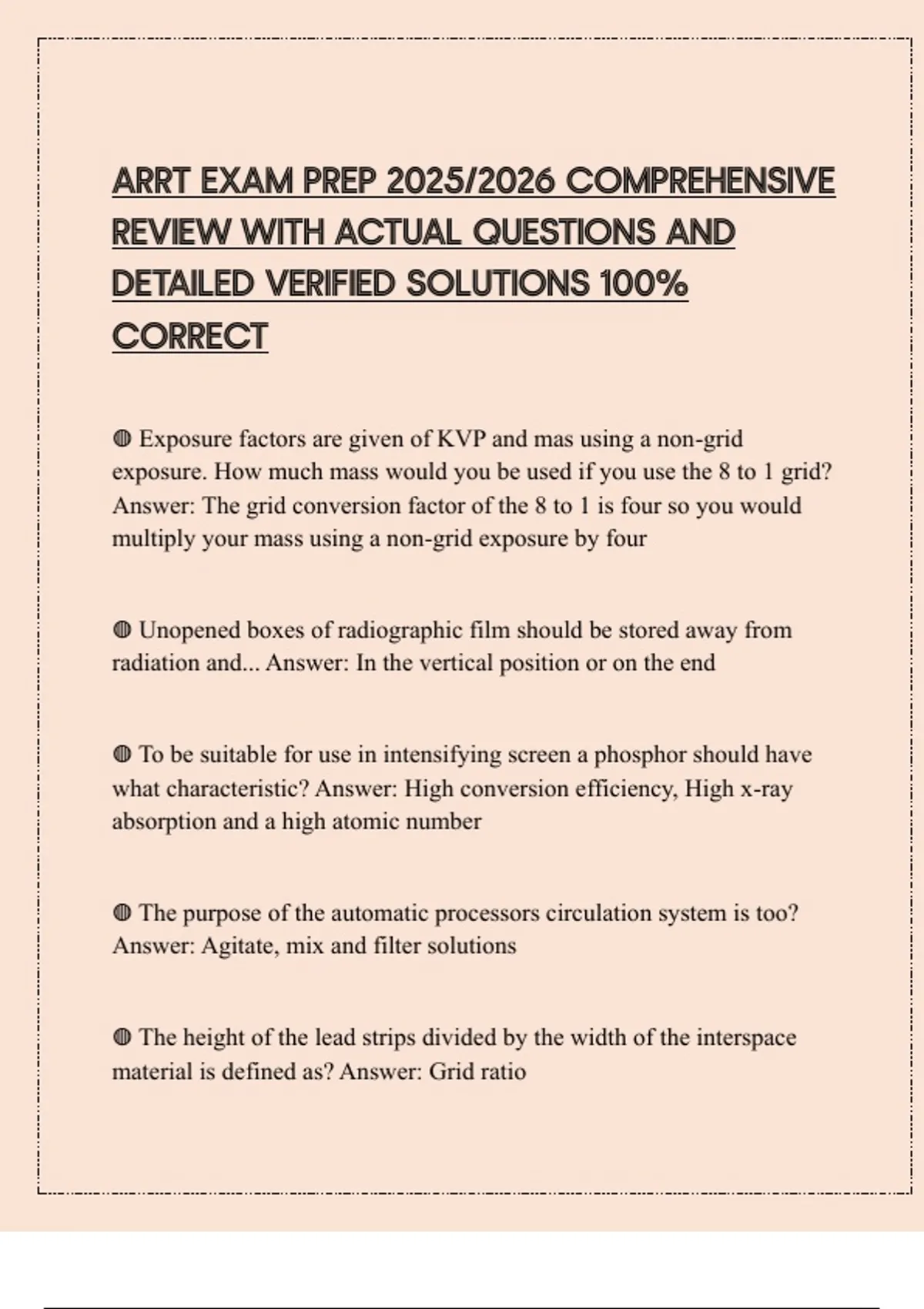 ARRT EXAM PREP 2025/2026 COMPREHENSIVE REVIEW WITH ACTUAL QUESTIONS AND DETAILED VERIFIED SOLUTIONS 100% CORRECT

◍ Exposure factors are given of KVP and mas using a non-grid exposure. How much mass would you be used if you use the 8 to 1 grid? Answer: The grid conversion factor of the 8 to 1 is four so you would multiply your mass using a non-grid exposure by four

◍ Unopened boxes of radiographic film should be stored away from radiation and... Answer: In the vertical position or on the end

◍ To be suitable for use in intensifying screen a phosphor should have what characteristic? Answer: High conversion efficiency, High x-ray absorption and a high atomic number

◍ The purpose of the automatic processors circulation system is too? Answer: Agitate, mix and filter solutions

◍ The height of the lead strips divided by the width of the interspace material is defined as? Answer: Grid ratio